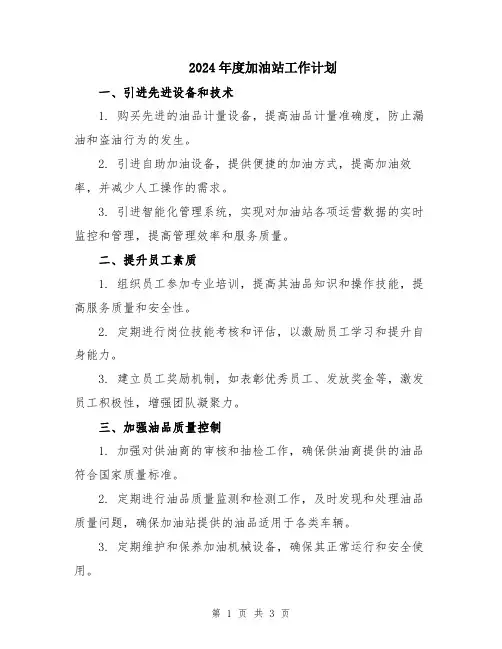 2024年度加油站工作计划

一、引进先进设备和技术

1. 购买先进的油品计量设备，提高油品计量准确度，防止漏油和盗油行为的发生。

2. 引进自助加油设备，提供便捷的加油方式，提高加油效率，并减少人工操作的需求。

3. 引进智能化管理系统，实现对加油站各项运营数据的实时监控和管理，提高管理效率和服务质量。

二、提升员工素质

1. 组织员工参加专业培训，提高其油品知识和操作技能，提高服务质量和安全性。

2. 定期进行岗位技能考核和评估，以激励员工学习和提升自身能力。

3. 建立员工奖励机制，如表彰优秀员工、发放奖金等，激发员工积极性，增强团队凝聚力。

三、加强油品质量控制

1. 加强对供油商的审核和抽检工作，确保供油商提供的油品符合国家质量标准。

2. 定期进行油品质量监测和检测工作，及时发现和处理油品质量问题，确保加油站提供的油品适用于各类车辆。

3. 定期维护和保养加油机械设备，确保其正常运行和安全使用。

第 1 页 共 3 页